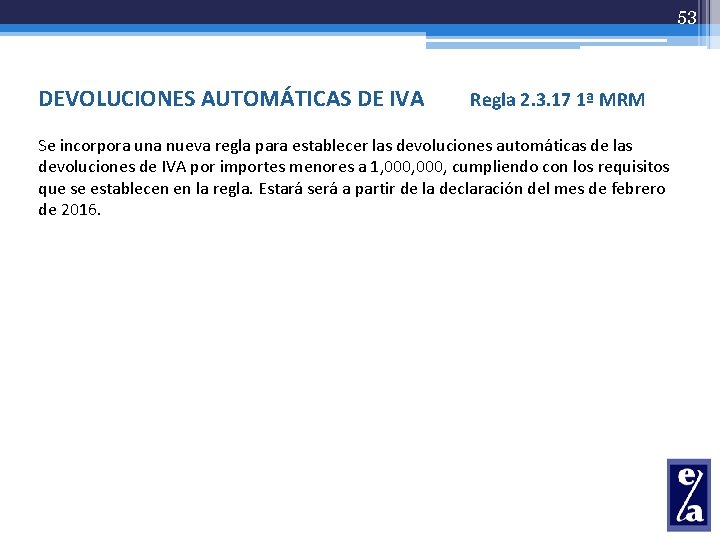 53

DEVOLUCIONES AUTOMÁTICAS DE IVA Regla 2.3.17 1ª MRM

Se incorpora una nueva regla para establecer las devoluciones automáticas de las devoluciones de IVA por importes menores a 1,000,000, cumpliendo con los requisitos que se establecen en la regla. Estará será a partir de la declaración del mes de febrero de 2016.

e/a